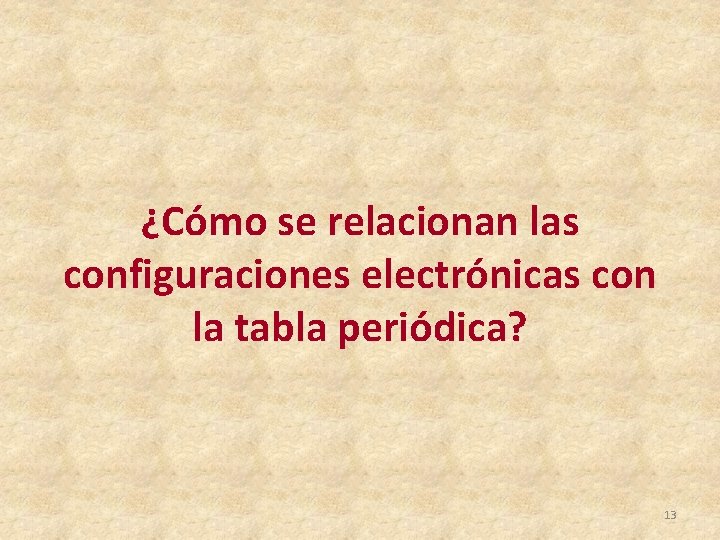 ¿Cómo se relacionan las configuraciones electrónicas con la tabla periódica?

13